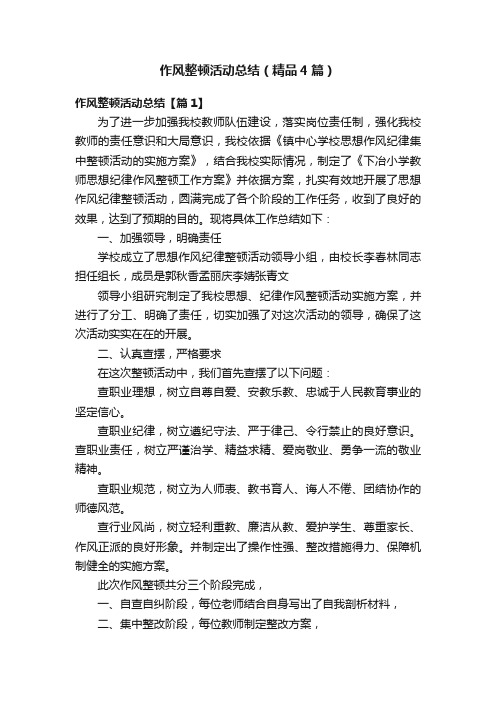 作风整顿活动总结（精品4篇）

作风整顿活动总结【篇1】

为了进一步加强我校教师队伍建设，落实岗位责任制，强化我校教师的责任意识和大局意识，我校依据《镇中心学校思想作风纪律集中整顿活动的实施方案》，结合我校实际情况，制定了《下冶小学教师思想纪律作风整顿工作方案》并依据方案，扎实有效地开展了思想作风纪律整顿活动，圆满完成了各个阶段的工作任务，收到了良好的效果，达到了预期的目的。现将具体工作总结如下：

一、加强领导，明确责任

学校成立了思想作风纪律整顿活动领导小组，由校长李春林同志担任组长，成员是郭秋香孟丽庆李婧张青文

领导小组研究制定了我校思想、纪律作风整顿活动实施方案，并进行了分工、明确了责任，切实加强了对这次活动的领导，确保了这次活动实实在在的开展。

二、认真查摆，严格要求

在这次整顿活动中，我们首先查摆了以下问题：

查职业理想，树立自尊自爱、安教乐教、忠诚于人民教育事业的坚定信心。

查职业纪律，树立遵纪守法、严于律己、令行禁止的良好意识。查职业责任，树立严谨治学、精益求精、爱岗敬业、勇争一流的敬业精神。

查职业规范，树立为人师表、教书育人、诲人不倦、团结协作的师德风范。

查行业风尚，树立轻利重教、廉洁从教、爱护学生、尊重家长、作风正派的良好形象。并制定出了操作性强、整改措施得力、保障机制健全的实施方案。

此次作风整顿共分三个阶段完成，

一、自查自纠阶段，每位老师结合自身写出了自我剖析材料，

二、集中整改阶段，每位教师制定整改方案，